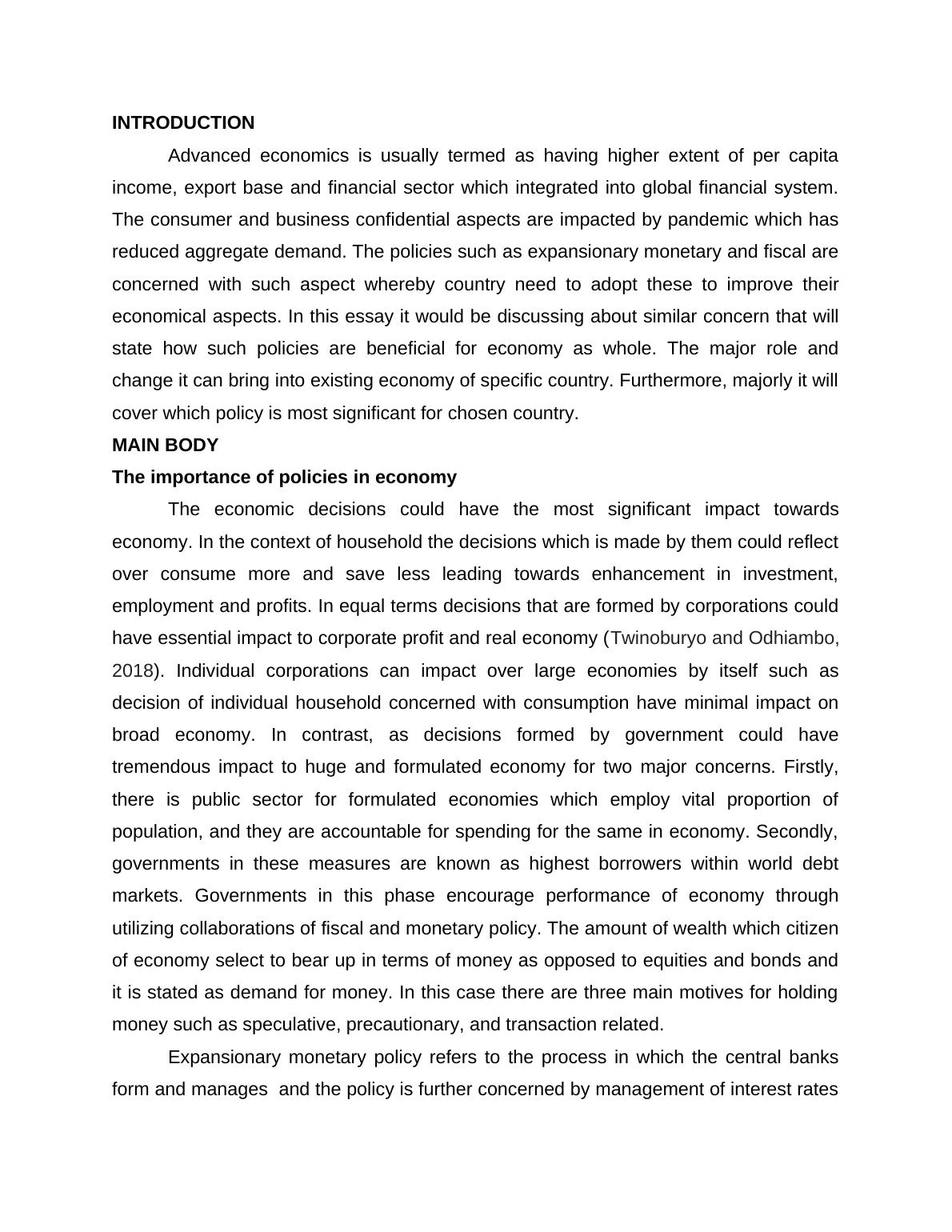 INTRODUCTION

Advanced economics is usually termed as having higher extent of per capita income, export base and financial sector which integrated into global financial system. The consumer and business confidential aspects are impacted by pandemic which has reduced aggregate demand. The policies such as expansionary monetary and fiscal are concerned with such aspect whereby country need to adopt these to improve their economical aspects. In this essay it would be discussing about similar concern that will state how such policies are beneficial for economy as whole. The major role and change it can bring into existing economy of specific country. Furthermore, majorly it will cover which policy is most significant for chosen country.

MAIN BODY

The importance of policies in economy

The economic decisions could have the most significant impact towards economy. In the context of household the decisions which is made by them could reflect over consume more and save less leading towards enhancement in investment, employment and profits. In equal terms decisions that are formed by corporations could have essential impact to corporate profit and real economy (Twinoburyo and Odhiambo, 2018). Individual corporations can impact over large economies by itself such as decision of individual household concerned with consumption have minimal impact on broad economy. In contrast, as decisions formed by government could have tremendous impact to huge and formulated economy for two major concerns. Firstly, there is public sector for formulated economies which employ vital proportion of population, and they are accountable for spending for the same in economy. Secondly, governments in these measures are known as highest borrowers within world debt markets. Governments in this phase encourage performance of economy through utilizing collaborations of fiscal and monetary policy. The amount of wealth which citizen of economy select to bear up in terms of money as opposed to equities and bonds and it is stated as demand for money. In this case there are three main motives for holding money such as speculative, precautionary, and transaction related.

Expansionary monetary policy refers to the process in which the central banks form and manages and the policy is further concerned by management of interest rates